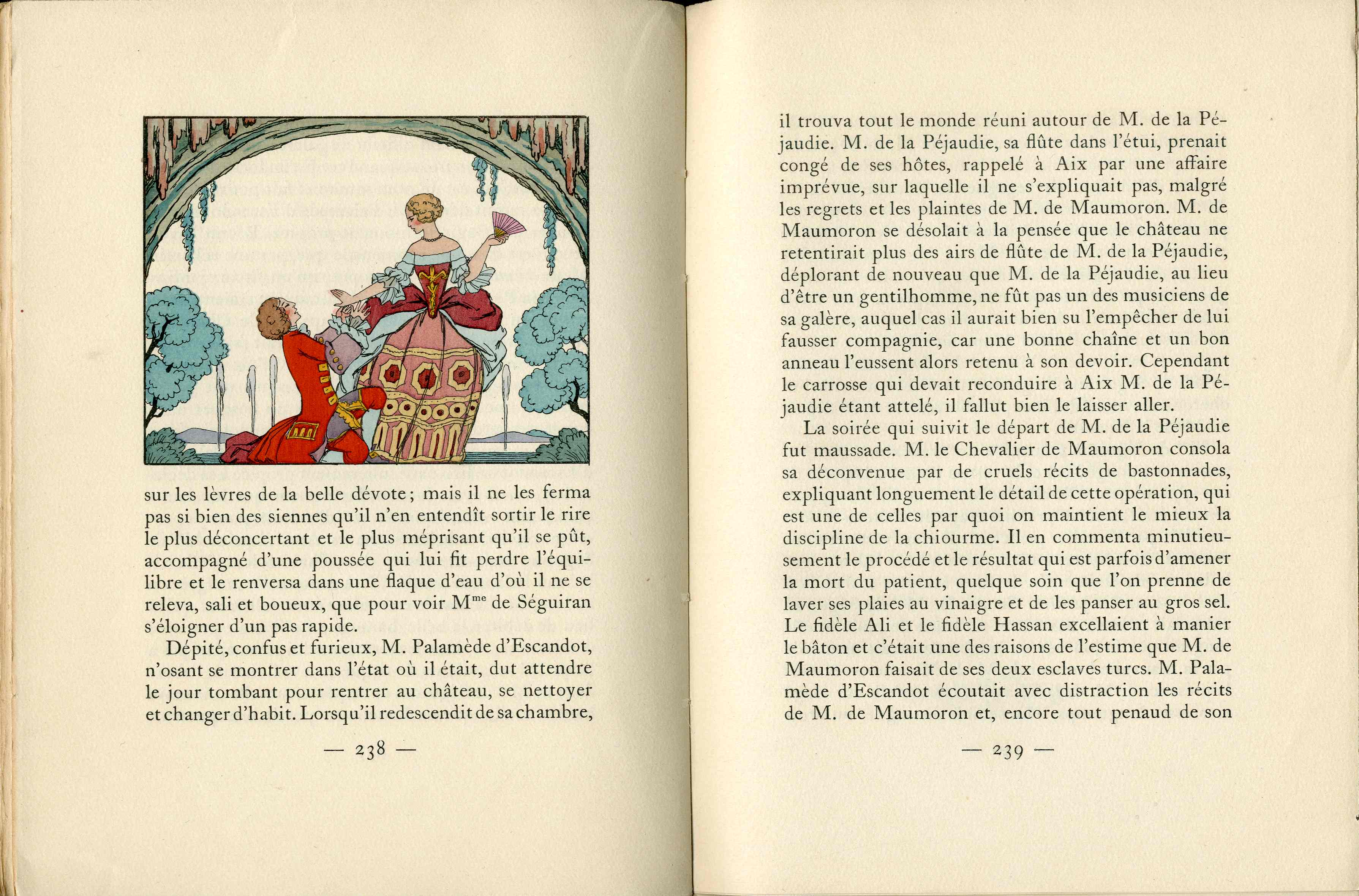 sur les lèvres de la belle dévote ; mais il ne les ferma pas si bien des siennes qu'il n'en entendît sortir le rire le plus déconcertant et le plus méprisant qu'il se pût, accompagné d'une poussée qui lui fit perdre l'équilibre et le renversa dans une flaque d'eau d'où il ne se releva, sali et boueux, que pour voir M$^{me}$ de Séguiran s'éloigner d'un pas rapide.

Dépité, confus et furieux, M. Palamède d'Escandot, n'osant se montrer dans l'état où il était, dut attendre le jour tombant pour rentrer au château, se nettoyer et changer d'habit. Lorsqu'il redescendit de sa chambre,

— 238 —

il trouva tout le monde réuni autour de M. de la Péjaudie. M. de la Péjaudie, sa flûte dans l'étui, prenait congé de ses hôtes, rappelé à Aix par une affaire imprévue, sur laquelle il ne s'expliquait pas, malgré les regrets et les plaintes de M. de Maumoron. M. de Maumoron se désolait à la pensée que le château ne retentirait plus des airs de flûte de M. de la Péjaudie, déplorant de nouveau que M. de la Péjaudie, au lieu d'être un gentilhomme, ne fût pas un des musiciens de sa galère, auquel cas il aurait bien su l'empêcher de lui fausser compagnie, car une bonne chaîne et un bon anneau l'eussent alors retenu à son devoir. Cependant le carrosse qui devait reconduire à Aix M. de la Péjaudie étant attelé, il fallut bien le laisser aller.

La soirée qui suivit le départ de M. de la Péjaudie fut maussade. M. le Chevalier de Maumoron consola sa déconvenue par de cruels récits de bastonnades, expliquant longuement le détail de cette opération, qui est une de celles par quoi on maintient le mieux la discipline de la chiourme. Il en commenta minutieusement le procédé et le résultat qui est parfois d'amener la mort du patient, quelque soin que l'on prenne de laver ses plaies au vinaigre et de les panser au gros sel. Le fidèle Ali et le fidèle Hassan excellaient à manier le bâton et c'était une des raisons de l'estime que M. de Maumoron faisait de ses deux esclaves turcs. M. Palamède d'Escandot écoutait avec distraction les récits de M. de Maumoron et, encore tout penaud de son

— 239 —